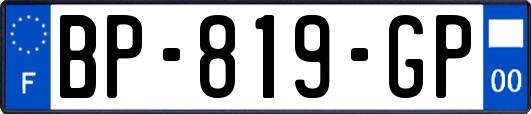 F
BP-819-GP
00